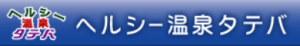 ヘルシー
温泉
タテバ
ヘルシー温泉タテバ